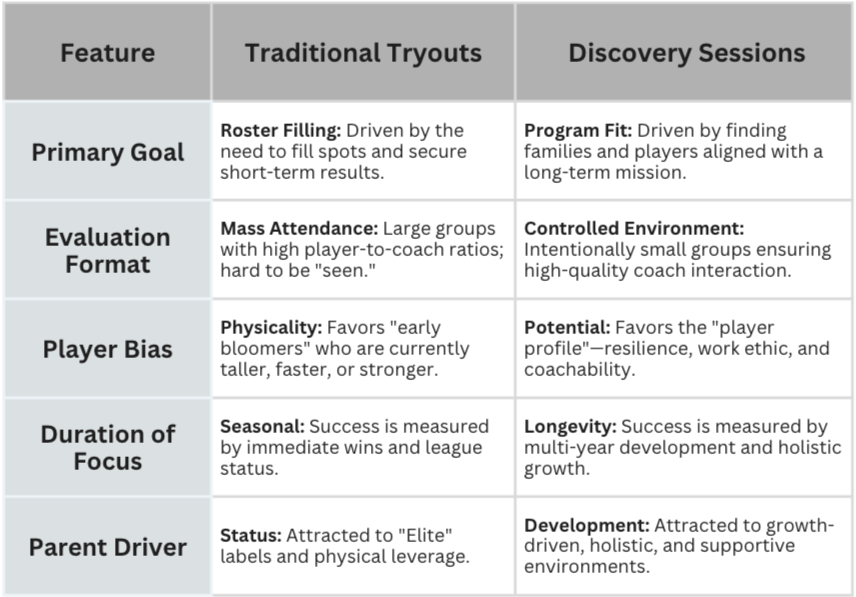 | Feature | Traditional Tryouts | Discovery Sessions |
|---|---|---|
| Primary Goal | Roster Filling: Driven by the need to fill spots and secure short-term results. | Program Fit: Driven by finding families and players aligned with a long-term mission. |
| Evaluation Format | Mass Attendance: Large groups with high player-to-coach ratios; hard to be "seen." | Controlled Environment: Intentionally small groups ensuring high-quality coach interaction. |
| Player Bias | Physicality: Favors "early bloomers" who are currently taller, faster, or stronger. | Potential: Favors the "player profile"—resilience, work ethic, and coachability. |
| Duration of Focus | Seasonal: Success is measured by immediate wins and league status. | Longevity: Success is measured by multi-year development and holistic growth. |
| Parent Driver | Status: Attracted to "Elite" labels and physical leverage. | Development: Attracted to growth-driven, holistic, and supportive environments. |